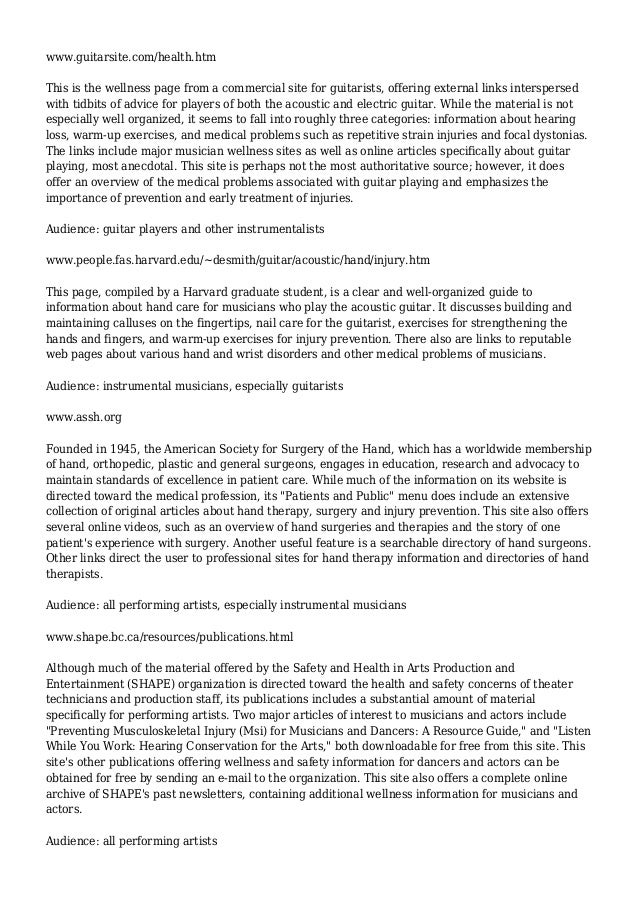 www.guitarsite.com/health.htm

This is the wellness page from a commercial site for guitarists, offering external links interspersed with tidbits of advice for players of both the acoustic and electric guitar. While the material is not especially well organized, it seems to fall into roughly three categories: information about hearing loss, warm-up exercises, and medical problems such as repetitive strain injuries and focal dystonias. The links include major musician wellness sites as well as online articles specifically about guitar playing, most anecdotal. This site is perhaps not the most authoritative source; however, it does offer an overview of the medical problems associated with guitar playing and emphasizes the importance of prevention and early treatment of injuries.

Audience: guitar players and other instrumentalists

www.people.fas.harvard.edu/~desmith/guitar/acoustic/hand/injury.htm

This page, compiled by a Harvard graduate student, is a clear and well-organized guide to information about hand care for musicians who play the acoustic guitar. It discusses building and maintaining calluses on the fingertips, nail care for the guitarist, exercises for strengthening the hands and fingers, and warm-up exercises for injury prevention. There also are links to reputable web pages about various hand and wrist disorders and other medical problems of musicians.

Audience: instrumental musicians, especially guitarists

www.assh.org

Founded in 1945, the American Society for Surgery of the Hand, which has a worldwide membership of hand, orthopedic, plastic and general surgeons, engages in education, research and advocacy to maintain standards of excellence in patient care. While much of the information on its website is directed toward the medical profession, its "Patients and Public" menu does include an extensive collection of original articles about hand therapy, surgery and injury prevention. This site also offers several online videos, such as an overview of hand surgeries and therapies and the story of one patient's experience with surgery. Another useful feature is a searchable directory of hand surgeons. Other links direct the user to professional sites for hand therapy information and directories of hand therapists.

Audience: all performing artists, especially instrumental musicians

www.shape.bc.ca/resources/publications.html

Although much of the material offered by the Safety and Health in Arts Production and Entertainment (SHAPE) organization is directed toward the health and safety concerns of theater technicians and production staff, its publications includes a substantial amount of material specifically for performing artists. Two major articles of interest to musicians and actors include "Preventing Musculoskeletal Injury (Msi) for Musicians and Dancers: A Resource Guide," and "Listen While You Work: Hearing Conservation for the Arts," both downloadable for free from this site. This site's other publications offering wellness and safety information for dancers and actors can be obtained for free by sending an e-mail to the organization. This site also offers a complete online archive of SHAPE's past newsletters, containing additional wellness information for musicians and actors.

Audience: all performing artists